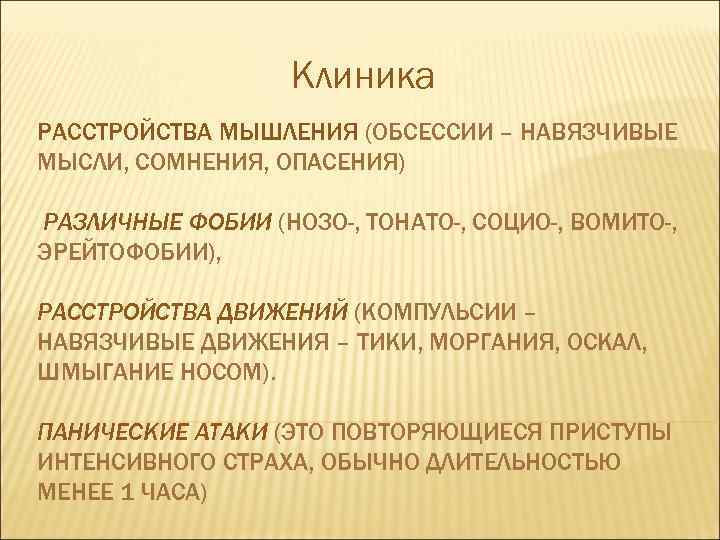 Клиника

РАССТРОЙСТВА МЫШЛЕНИЯ (ОБСЕССИИ – НАВЯЗЧИВЫЕ МЫСЛИ, СОМНЕНИЯ, ОПАСЕНИЯ)

РАЗЛИЧНЫЕ ФОБИИ (НОЗО-, ТОНАТО-, СОЦИО-, ВОМИТО-, ЭРЕЙТОФОБИИ),

РАССТРОЙСТВА ДВИЖЕНИЙ (КОМПУЛЬСИИ – НАВЯЗЧИВЫЕ ДВИЖЕНИЯ – ТИКИ, МОРГАНИЯ, ОСКАЛ, ШМЫГАНИЕ НОСОМ).

ПАНИЧЕСКИЕ АТАКИ (ЭТО ПОВТОРЯЮЩИЕСЯ ПРИСТУПЫ ИНТЕНСИВНОГО СТРАХА, ОБЫЧНО ДЛИТЕЛЬНОСТЬЮ МЕНЕЕ 1 ЧАСА)